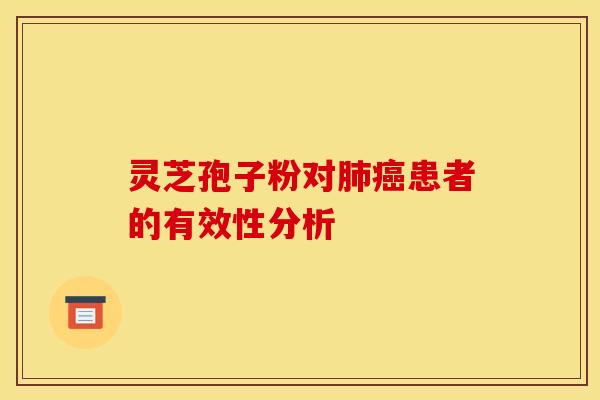 灵芝孢子粉对肺癌患者的有效性分析